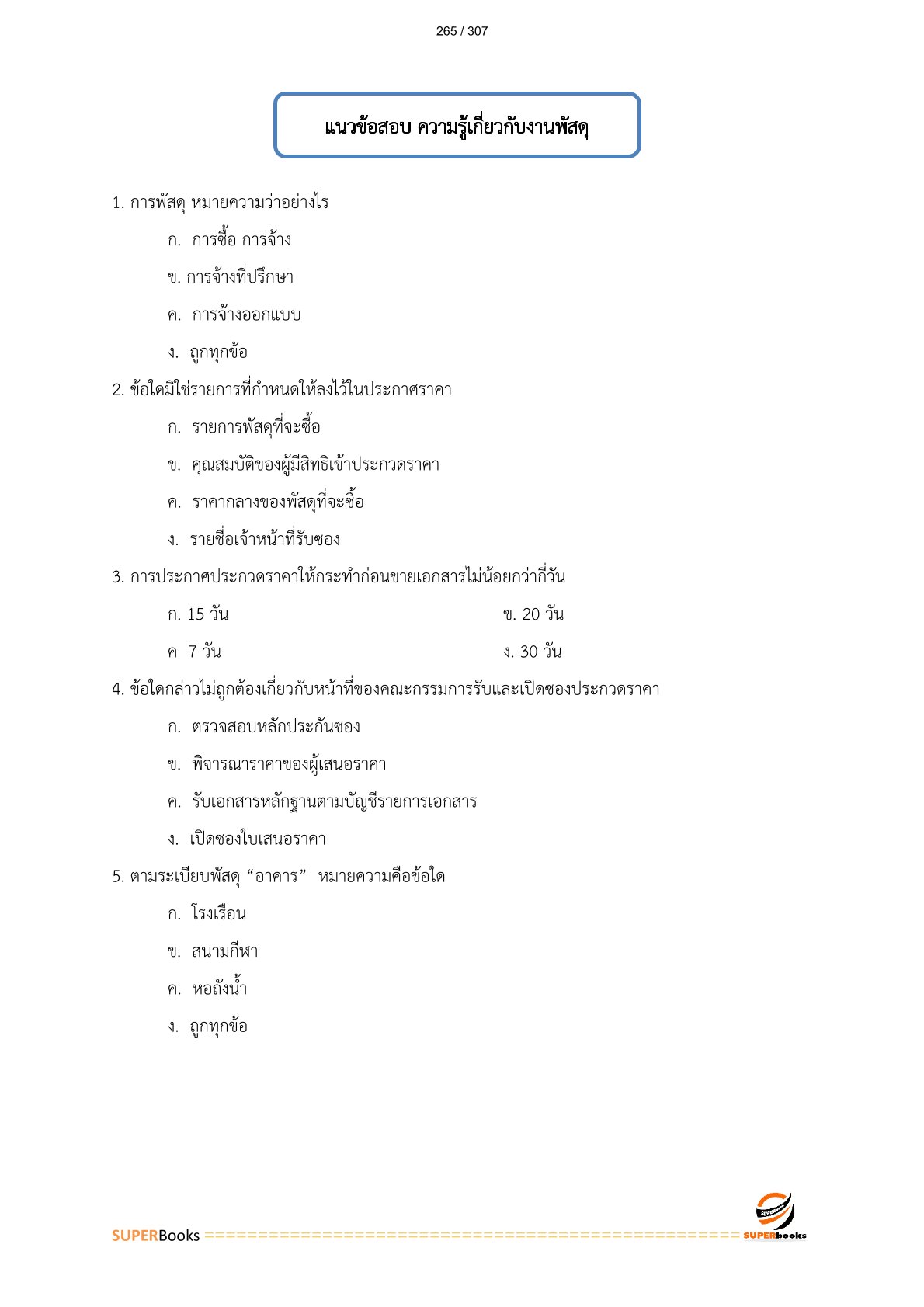 265 / 307

แนวข้อสอบ ความรู้เกี่ยวกับงานพัสดุ

1. การพัสดุ หมายความว่าอย่างไร

ก. การซื้อ การจ้าง

ข. การจ้างที่ปรึกษา

ค. การจ้างออกแบบ

ง. ถูกทุกข้อ

2. ข้อใดมิใช่รายการที่กำหนดให้ลงไว้ในประกาศราคา

ก. รายการพัสดุที่จะซื้อ

ข. คุณสมบัติของผู้มีสิทธิเข้าประกวดราคา

ค. ราคากลางของพัสดุที่จะซื้อ

ง. รายชื่อเจ้าหน้าที่รับซอง

3. การประกาศประกวดราคาให้กระทำก่อนขายเอกสารไม่น้อยกว่ากี่วัน

ก. 15 วัน

ข. 20 วัน

ค 7 วัน

ง. 30 วัน

4. ข้อใดกล่าวไม่ถูกต้องเกี่ยวกับหน้าที่ของคณะกรรมการรับและเปิดซองประกวดราคา

ก. ตรวจสอบหลักประกันซอง

ข. พิจารณาราคาของผู้เสนอราคา

ค. รับเอกสารหลักฐานตามบัญชีรายการเอกสาร

ง. เปิดซองใบเสนอราคา

5. ตามระเบียบพัสดุ “อาคาร” หมายความคือข้อใด

ก. โรงเรือน

ข. สนามกีฬา

ค. หอถังน้ำ

ง. ถูกทุกข้อ

SUPERBooks ================================================== SUPERbooks